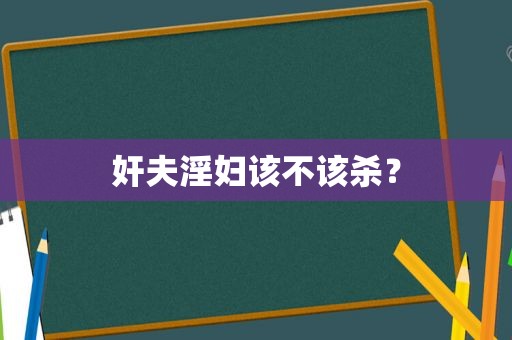 奸夫淫妇该不该杀？